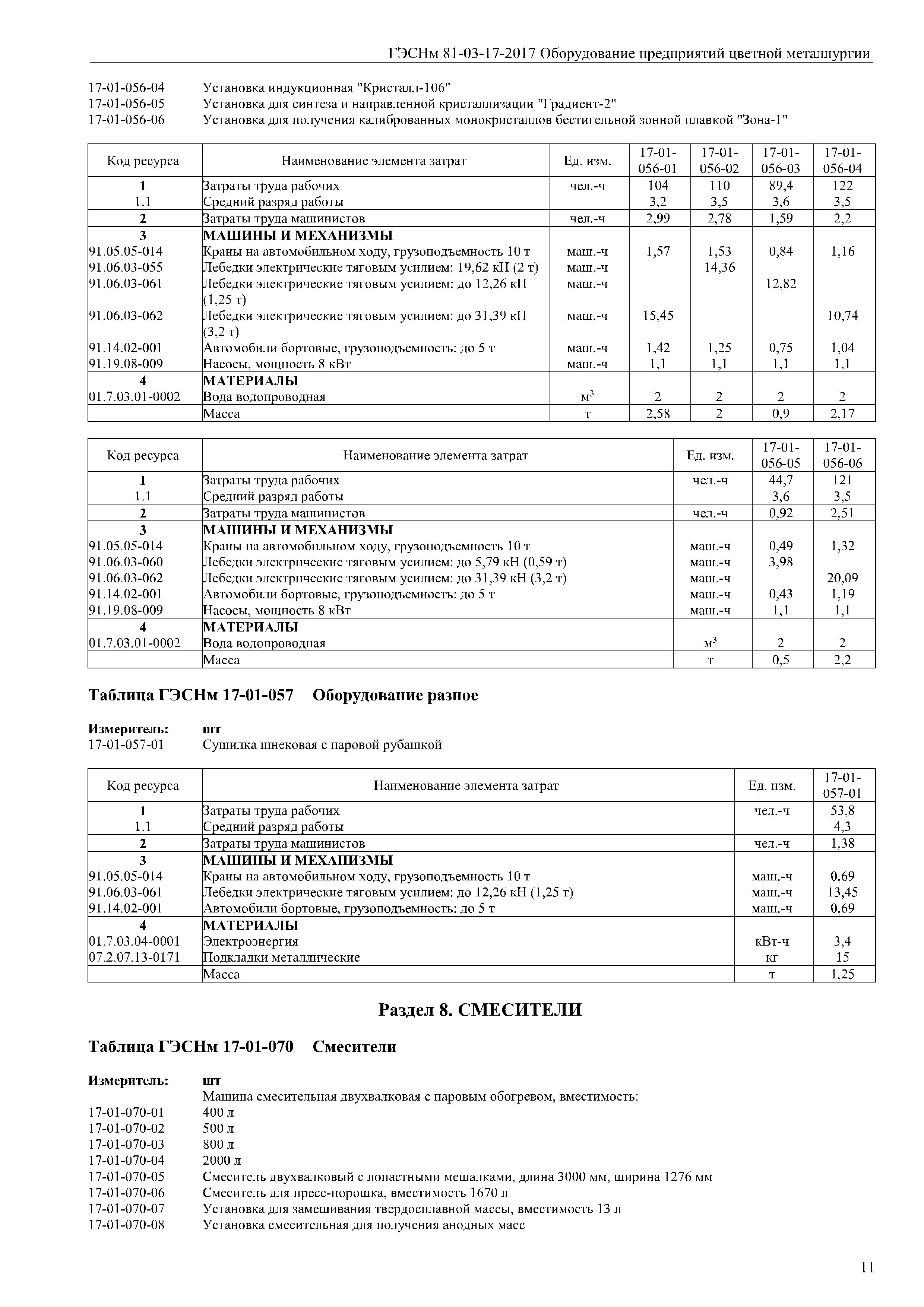 ГЭСНм 81-03-17-2017 Оборудование предприятий цветной металлургии

17-01-056-04 Установка индукционная "Кристалл-106"
17-01-056-05 Установка для синтеза и направленной кристаллизации "Градиент-2"
17-01-056-06 Установка для получения калиброванных монокристаллов бестигельной зонной плавкой "Зона-1"

| Код ресурса | Наименование элемента затрат | Ед. изм. | 17-01-056-01 | 17-01-056-02 | 17-01-056-03 | 17-01-056-04 |
|---|---|---|---|---|---|---|
| 1 | Затраты труда рабочих | чел.-ч | 104 | 110 | 89,4 | 122 |
| 1.1 | Средний разряд работы | | 3,2 | 3,5 | 3,6 | 3,5 |
| 2 | Затраты труда машинистов | чел.-ч | 2,99 | 2,78 | 1,59 | 2,2 |
| 3 | МАШИНЫ И МЕХАНИЗМЫ | | | | | |
| 91.05.05-014 | Краны на автомобильном ходу, грузоподъемность 10 т | маш.-ч | 1,57 | 1,53 | 0,84 | 1,16 |
| 91.06.03-055 | Лебедки электрические тяговым усилием: 19,62 кН (2 т) | маш.-ч | | 14,36 | | |
| 91.06.03-061 | Лебедки электрические тяговым усилием: до 12,26 кН (1,25 т) | маш.-ч | | | 12,82 | |
| 91.06.03-062 | Лебедки электрические тяговым усилием: до 31,39 кН (3,2 т) | маш.-ч | 15,45 | | | 10,74 |
| 91.14.02-001 | Автомобили бортовые, грузоподъемность: до 5 т | маш.-ч | 1,42 | 1,25 | 0,75 | 1,04 |
| 91.19.08-009 | Насосы, мощность 8 кВт | маш.-ч | 1,1 | 1,1 | 1,1 | 1,1 |
| 4 | МАТЕРИАЛЫ | | | | | |
| 01.7.03.01-0002 | Вода водопроводная | $м^3$ | 2 | 2 | 2 | 2 |
| | Масса | т | 2,58 | 2 | 0,9 | 2,17 |

| Код ресурса | Наименование элемента затрат | Ед. изм. | 17-01-056-05 | 17-01-056-06 |
|---|---|---|---|---|
| 1 | Затраты труда рабочих | чел.-ч | 44,7 | 121 |
| 1.1 | Средний разряд работы | | 3,6 | 3,5 |
| 2 | Затраты труда машинистов | чел.-ч | 0,92 | 2,51 |
| 3 | МАШИНЫ И МЕХАНИЗМЫ | | | |
| 91.05.05-014 | Краны на автомобильном ходу, грузоподъемность 10 т | маш.-ч | 0,49 | 1,32 |
| 91.06.03-060 | Лебедки электрические тяговым усилием: до 5,79 кН (0,59 т) | маш.-ч | 3,98 | |
| 91.06.03-062 | Лебедки электрические тяговым усилием: до 31,39 кН (3,2 т) | маш.-ч | | 20,09 |
| 91.14.02-001 | Автомобили бортовые, грузоподъемность: до 5 т | маш.-ч | 0,43 | 1,19 |
| 91.19.08-009 | Насосы, мощность 8 кВт | маш.-ч | 1,1 | 1,1 |
| 4 | МАТЕРИАЛЫ | | | |
| 01.7.03.01-0002 | Вода водопроводная | $м^3$ | 2 | 2 |
| | Масса | т | 0,5 | 2,2 |

Таблица ГЭСНм 17-01-057 Оборудование разное

Измеритель: шт
17-01-057-01 Сушилка шнековая с паровой рубашкой

| Код ресурса | Наименование элемента затрат | Ед. изм. | 17-01-057-01 |
|---|---|---|---|
| 1 | Затраты труда рабочих | чел.-ч | 53,8 |
| 1.1 | Средний разряд работы | | 4,3 |
| 2 | Затраты труда машинистов | чел.-ч | 1,38 |
| 3 | МАШИНЫ И МЕХАНИЗМЫ | | |
| 91.05.05-014 | Краны на автомобильном ходу, грузоподъемность 10 т | маш.-ч | 0,69 |
| 91.06.03-061 | Лебедки электрические тяговым усилием: до 12,26 кН (1,25 т) | маш.-ч | 13,45 |
| 91.14.02-001 | Автомобили бортовые, грузоподъемность: до 5 т | маш.-ч | 0,69 |
| 4 | МАТЕРИАЛЫ | | |
| 01.7.03.04-0001 | Электроэнергия | кВт-ч | 3,4 |
| 07.2.07.13-0171 | Подкладки металлические | кг | 15 |
| | Масса | т | 1,25 |

Раздел 8. СМЕСИТЕЛИ

Таблица ГЭСНм 17-01-070 Смесители

Измеритель: шт
Машина смесительная двухвалковая с паровым обогревом, вместимость:
17-01-070-01 400 л
17-01-070-02 500 л
17-01-070-03 800 л
17-01-070-04 2000 л
17-01-070-05 Смеситель двухвалковый с лопастными мешалками, длина 3000 мм, ширина 1276 мм
17-01-070-06 Смеситель для пресс-порошка, вместимость 1670 л
17-01-070-07 Установка для замешивания твердосплавной массы, вместимость 13 л
17-01-070-08 Установка смесительная для получения анодных масс

11